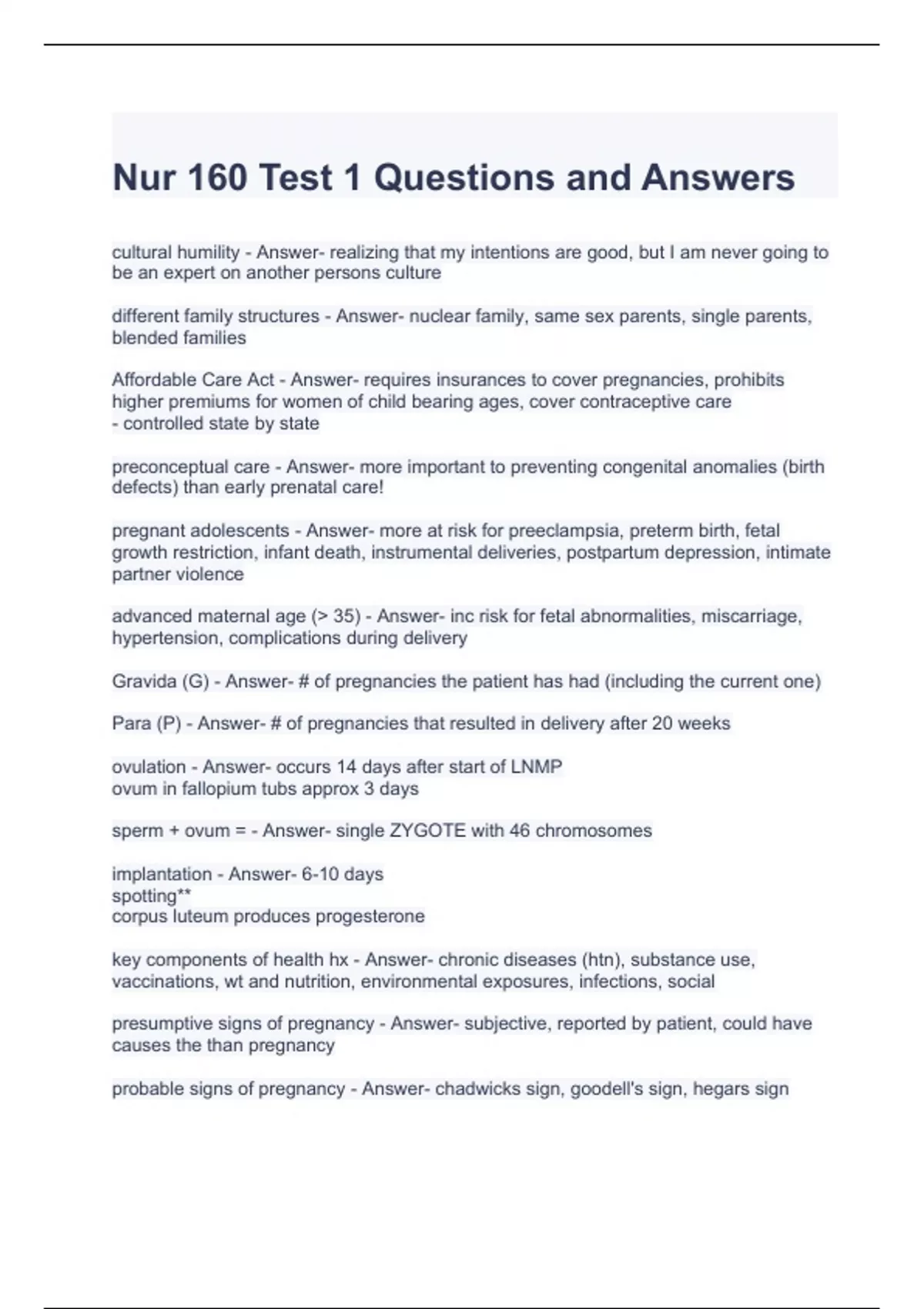 Nur 160 Test 1 Questions and Answers

cultural humility - Answer- realizing that my intentions are good, but I am never going to be an expert on another persons culture

different family structures - Answer- nuclear family, same sex parents, single parents, blended families

Affordable Care Act - Answer- requires insurances to cover pregnancies, prohibits higher premiums for women of child bearing ages, cover contraceptive care
- controlled state by state

preconceptual care - Answer- more important to preventing congenital anomalies (birth defects) than early prenatal care!

pregnant adolescents - Answer- more at risk for preeclampsia, preterm birth, fetal growth restriction, infant death, instrumental deliveries, postpartum depression, intimate partner violence

advanced maternal age (> 35) - Answer- inc risk for fetal abnormalities, miscarriage, hypertension, complications during delivery

Gravida (G) - Answer- # of pregnancies the patient has had (including the current one)

Para (P) - Answer- # of pregnancies that resulted in delivery after 20 weeks

ovulation - Answer- occurs 14 days after start of LNMP
ovum in fallopium tubs approx 3 days

sperm + ovum = - Answer- single ZYGOTE with 46 chromosomes

implantation - Answer- 6-10 days
spotting**
corpus luteum produces progesterone

key components of health hx - Answer- chronic diseases (htn), substance use, vaccinations, wt and nutrition, environmental exposures, infections, social

presumptive signs of pregnancy - Answer- subjective, reported by patient, could have causes the than pregnancy

probable signs of pregnancy - Answer- chadwicks sign, goodell's sign, hegars sign